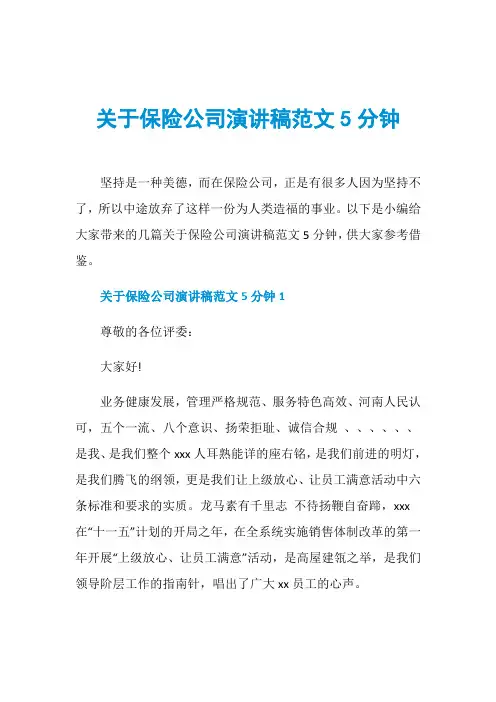 关于保险公司演讲稿范文 5 分钟

坚持是一种美德，而在保险公司，正是有很多人因为坚持不了，所以中途放弃了这样一份为人类造福的事业。以下是小编给大家带来的几篇关于保险公司演讲稿范文 5 分钟，供大家参考借鉴。

关于保险公司演讲稿范文 5 分钟 1

尊敬的各位评委：

大家好!

业务健康发展，管理严格规范、服务特色高效、河南人民认可，五个一流、八个意识、扬荣拒耻、诚信合规 、、、、、、是我、是我们整个 xxx 人耳熟能详的座右铭，是我们前进的明灯，是我们腾飞的纲领，更是我们让上级放心、让员工满意活动中六条标准和要求的实质。龙马素有千里志 不待扬鞭自奋蹄，xxx 在“十一五”计划的开局之年，在全系统实施销售体制改革的第一年开展“上级放心、让员工满意”活动，是高屋建瓴之举，是我们领导阶层工作的指南针，唱出了广大 xx 员工的心声。